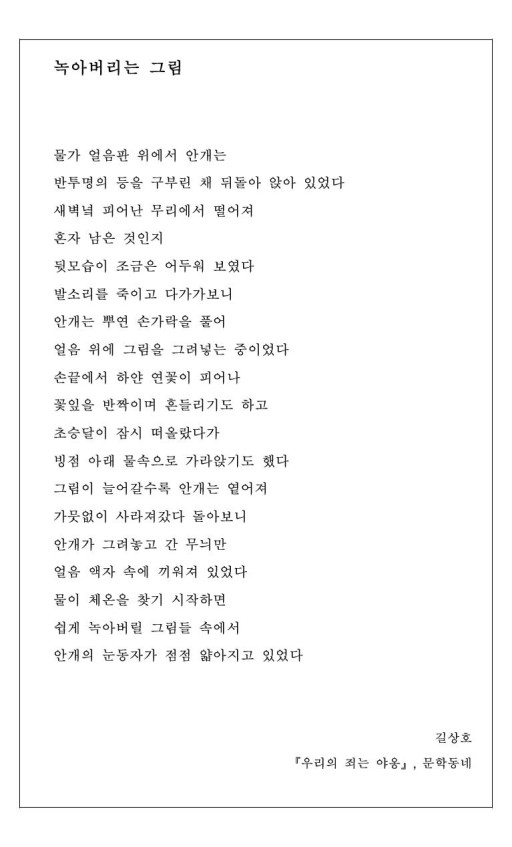 녹아버리는 그림

물가 얼음판 위에서 안개는
반투명의 등을 구부린 채 뒤돌아 앉아 있었다
새벽녘 피어난 무리에서 떨어져
혼자 남은 것인지
뒷모습이 조금은 어두워 보였다
발소리를 죽이고 다가가보니
안개는 뿌연 손가락을 풀어
얼음 위에 그림을 그려넣는 중이었다
손끝에서 하얀 연꽃이 피어나
꽃잎을 반짝이며 흔들리기도 하고
초승달이 잠시 떠올랐다가
빙점 아래 물속으로 가라앉기도 했다
그림이 늘어갈수록 안개는 옅어져
가뭇없이 사라져갔다 돌아보니
안개가 그려놓고 간 무늬만
얼음 액자 속에 끼워져 있었다
물이 체온을 찾기 시작하면
쉽게 녹아버릴 그림들 속에서
안개의 눈동자가 점점 얇아지고 있었다

길상호
『우리의 죄는 야옹』, 문학동네